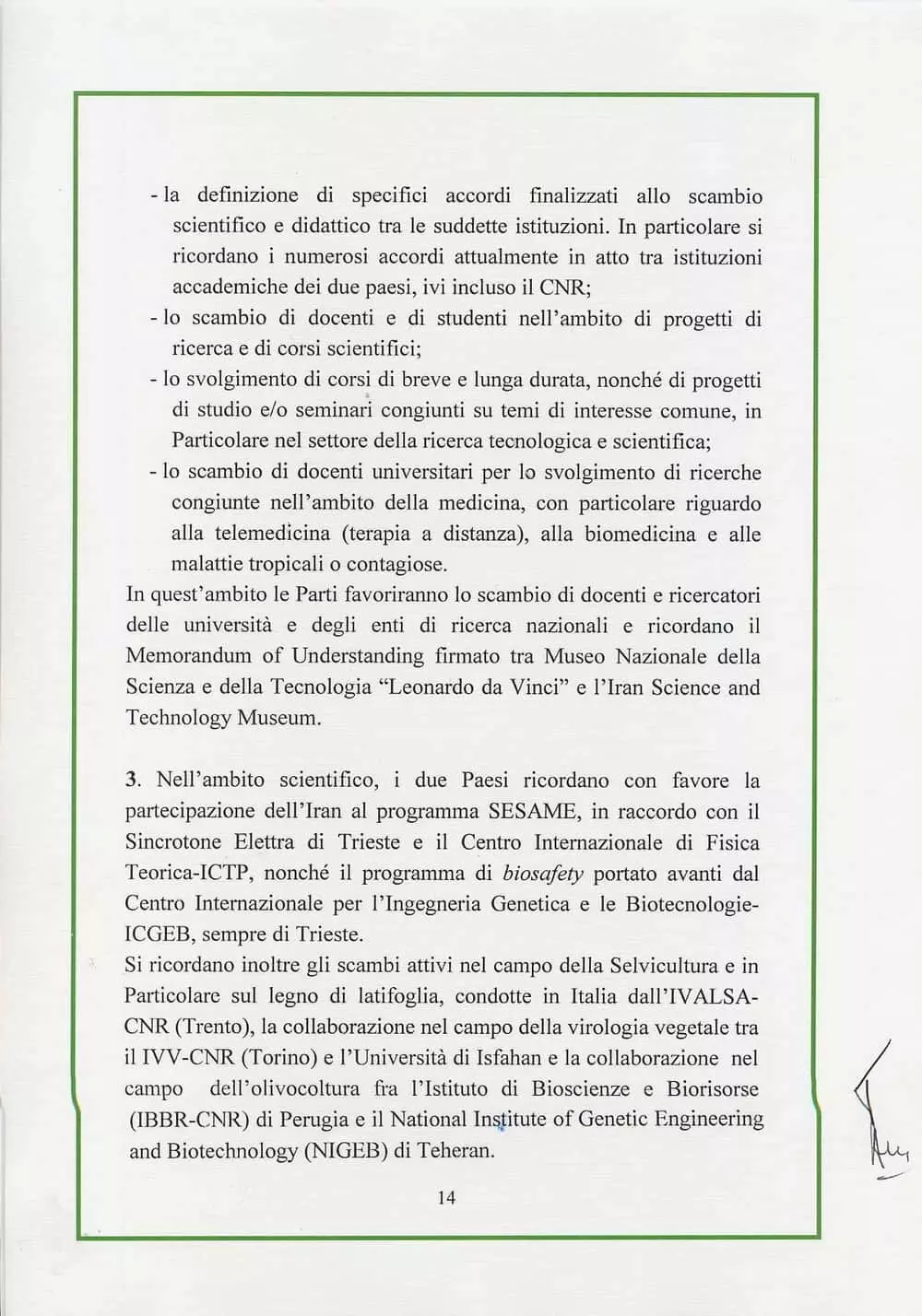 - la definizione di specifici accordi finalizzati allo scambio scientifico e didattico tra le suddette istituzioni. In particolare si ricordano i numerosi accordi attualmente in atto tra istituzioni accademiche dei due paesi, ivi incluso il CNR;
- lo scambio di docenti e di studenti nell'ambito di progetti di ricerca e di corsi scientifici;
- lo svolgimento di corsi di breve e lunga durata, nonché di progetti di studio e/o seminari congiunti su temi di interesse comune, in Particolare nel settore della ricerca tecnologica e scientifica;
- lo scambio di docenti universitari per lo svolgimento di ricerche congiunte nell'ambito della medicina, con particolare riguardo alla telemedicina (terapia a distanza), alla biomedicina e alle malattie tropicali o contagiose.
In quest'ambito le Parti favoriranno lo scambio di docenti e ricercatori delle università e degli enti di ricerca nazionali e ricordano il Memorandum of Understanding firmato tra Museo Nazionale della Scienza e della Tecnologia "Leonardo da Vinci" e l'Iran Science and Technology Museum.

3. Nell'ambito scientifico, i due Paesi ricordano con favore la partecipazione dell'Iran al programma SESAME, in raccordo con il Sincrotone Elettra di Trieste e il Centro Internazionale di Fisica Teorica-ICTP, nonché il programma di biosafety portato avanti dal Centro Internazionale per l'Ingegneria Genetica e le Biotecnologie-ICGEB, sempre di Trieste.
Si ricordano inoltre gli scambi attivi nel campo della Selvicultura e in Particolare sul legno di latifoglia, condotte in Italia dall'IVALSA-CNR (Trento), la collaborazione nel campo della virologia vegetale tra il IVV-CNR (Torino) e l'Università di Isfahan e la collaborazione nel campo dell'olivocoltura fra l'Istituto di Bioscienze e Biorisorse (IBBR-CNR) di Perugia e il National Institute of Genetic Engineering and Biotechnology (NIGEB) di Teheran.

14